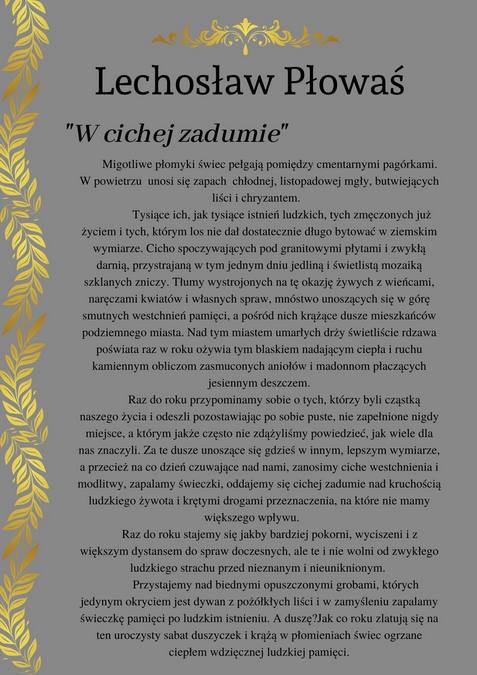 Lechosław Płowaś

"W cichej zadumie"

Migotliwe płomyki świec pełgają pomiędzy cmentarnymi pagórkami. W powietrzu unosi się zapach chłodnej, listopadowej mgły, butwiejących liści i chryzantem.

Tysiące ich, jak tysiące istnień ludzkich, tych zmęczonych już życiem i tych, którym los nie dał dostatecznie długo bytować w ziemskim wymiarze. Cicho spoczywających pod granitowymi płytami i zwykłą darnią, przystrajaną w tym jednym dniu jedliną i świetlistą mozaiką szklanych zniczy. Tłumy wystrojonych na tę okazję żywych z wieńcami, naręczami kwiatów i własnych spraw, mnóstwo unoszących się w górę smutnych westchnień pamięci, a pośród nich krążące dusze mieszkańców podziemnego miasta. Nad tym miastem umarłych drży świetliście rdzawa poświata raz w roku ożywia tym blaskiem nadającym ciepła i ruchu kamiennym obliczom zasmuconych aniołów i madonnom płaczących jesiennym deszczem.

Raz do roku przypominamy sobie o tych, którzy byli cząstką naszego życia i odeszli pozostawiając po sobie puste, nie zapełnione nigdy miejsce, a którym jakże często nie zdążyliśmy powiedzieć, jak wiele dla nas znaczyli. Za te dusze unoszące się gdzieś w innym, lepszym wymiarze, a przecież na co dzień czuwające nad nami, zanosimy ciche westchnienia i modlitwy, zapalamy świeczki, oddajemy się cichej zadumie nad kruchością ludzkiego żywota i krętymi drogami przeznaczenia, na które nie mamy większego wpływu.

Raz do roku stajemy się jakby bardziej pokorni, wyciszeni i z większym dystansem do spraw doczesnych, ale te i nie wolni od zwykłego ludzkiego strachu przed nieznanym i nieuniknionym.

Przystajemy nad biednymi opuszczonymi grobami, których jedynym okryciem jest dywan z pożółkłych liści i w zamyśleniu zapalamy świeczkę pamięci po ludzkim istnieniu. A duszę?Jak co roku zlatują się na ten uroczysty sabat duszyczek i krążą w płomieniach świec ogrzane ciepłem wdzięcznej ludzkiej pamięci.